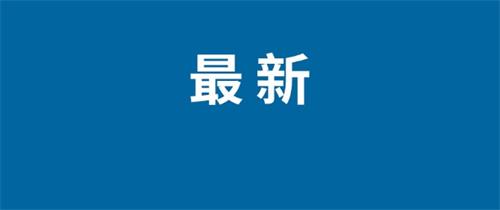 最新